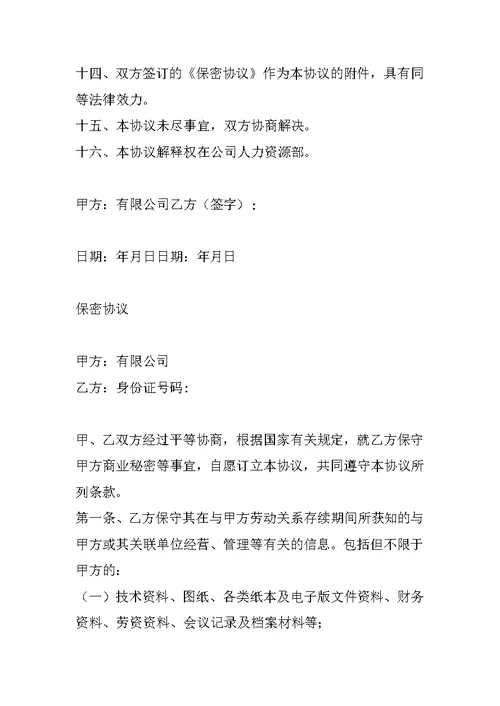 十四、双方签订的《保密协议》作为本协议的附件，具有同等法律效力。
十五、本协议未尽事宜，双方协商解决。
十六、本协议解释权在公司人力资源部。

甲方：有限公司乙方（签字）：

日期：年月日日期：年月日

保密协议

甲方：有限公司
乙方：身份证号码：

甲、乙双方经过平等协商，根据国家有关规定，就乙方保守甲方商业秘密等事宜，自愿订立本协议，共同遵守本协议所列条款。
第一条、乙方保守其在与甲方劳动关系存续期间所获知的与甲方或其关联单位经营、管理等有关的信息。包括但不限于甲方的：
（一）技术资料、图纸、各类纸本及电子版文件资料、财务资料、劳资资料、会议记录及档案材料等；